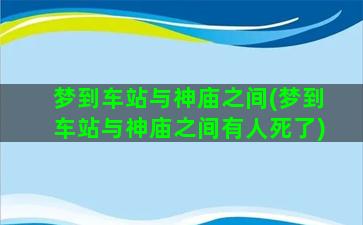 梦到车站与神庙之间(梦到车站与神庙之间有人死了)